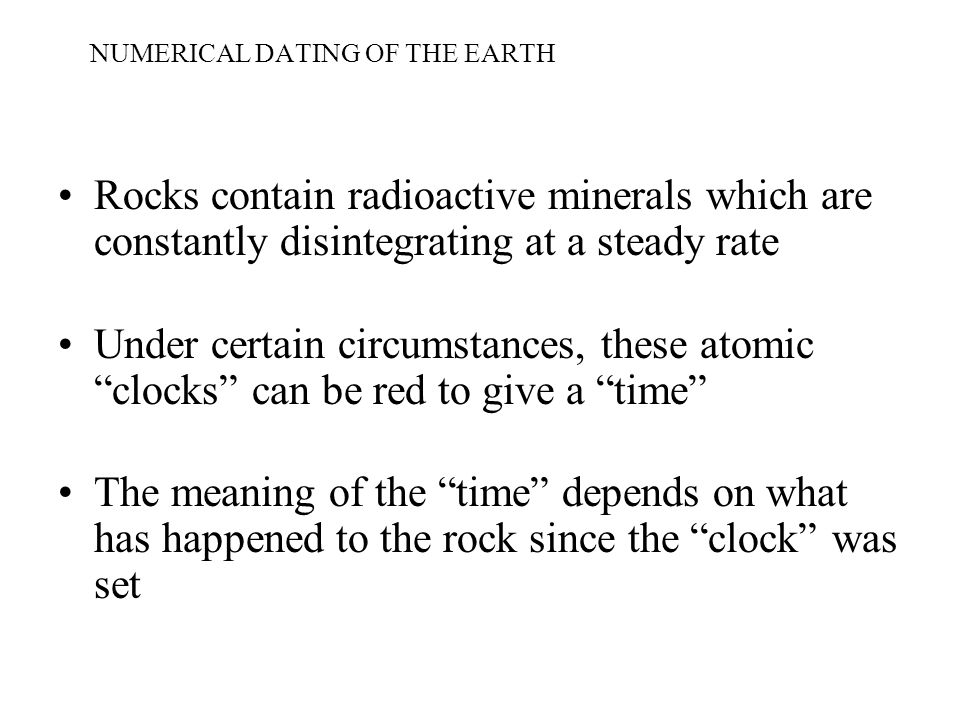 NUMERICAL DATING OF THE EARTH

• Rocks contain radioactive minerals which are constantly disintegrating at a steady rate

• Under certain circumstances, these atomic “clocks” can be red to give a “time”

• The meaning of the “time” depends on what has happened to the rock since the “clock” was set